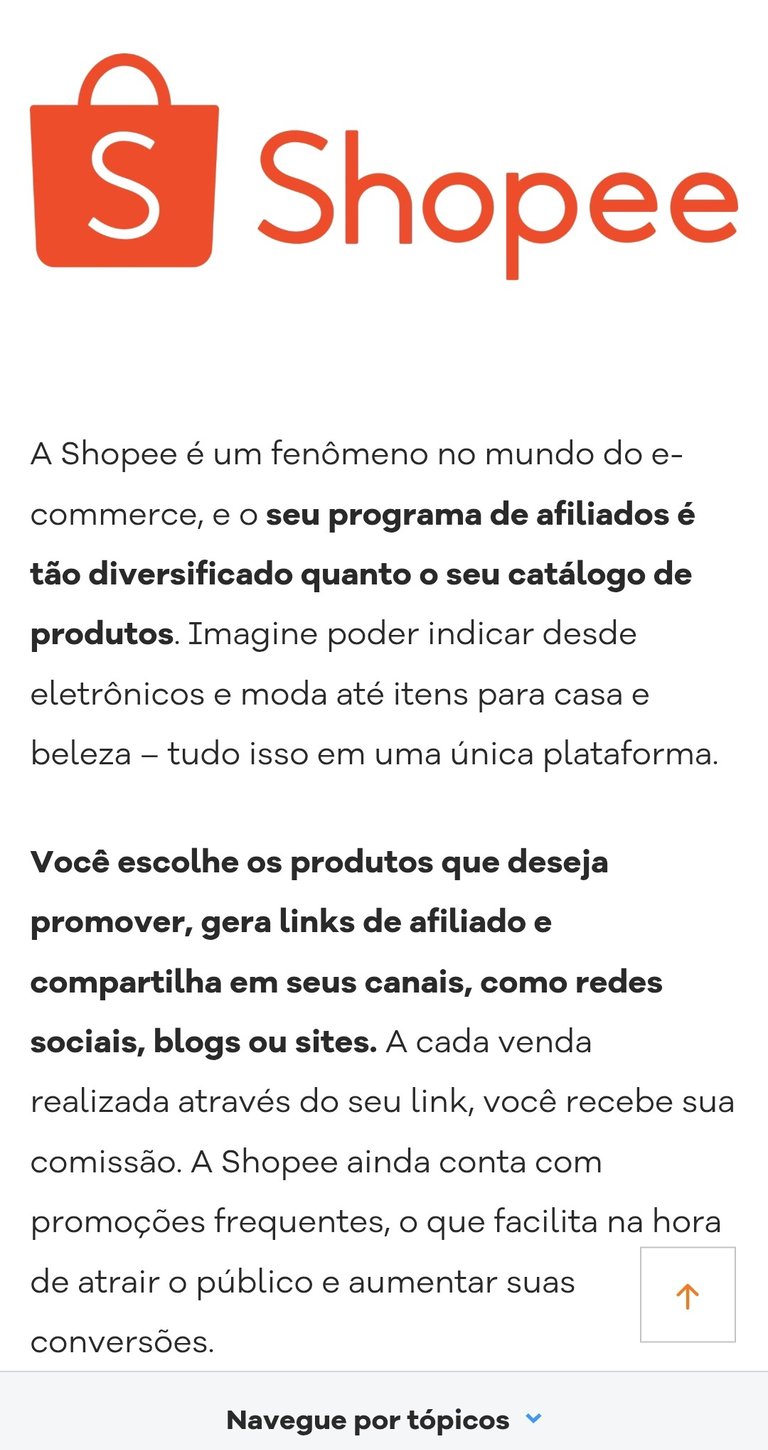 S Shopee

A Shopee é um fenômeno no mundo do e-commerce, e o seu programa de afiliados é tão diversificado quanto o seu catálogo de produtos. Imagine poder indicar desde eletrônicos e moda até itens para casa e beleza – tudo isso em uma única plataforma.

Você escolhe os produtos que deseja promover, gera links de afiliado e compartilha em seus canais, como redes sociais, blogs ou sites. A cada venda realizada através do seu link, você recebe sua comissão. A Shopee ainda conta com promoções frequentes, o que facilita na hora de atrair o público e aumentar suas conversões.

Navegue por tópicos